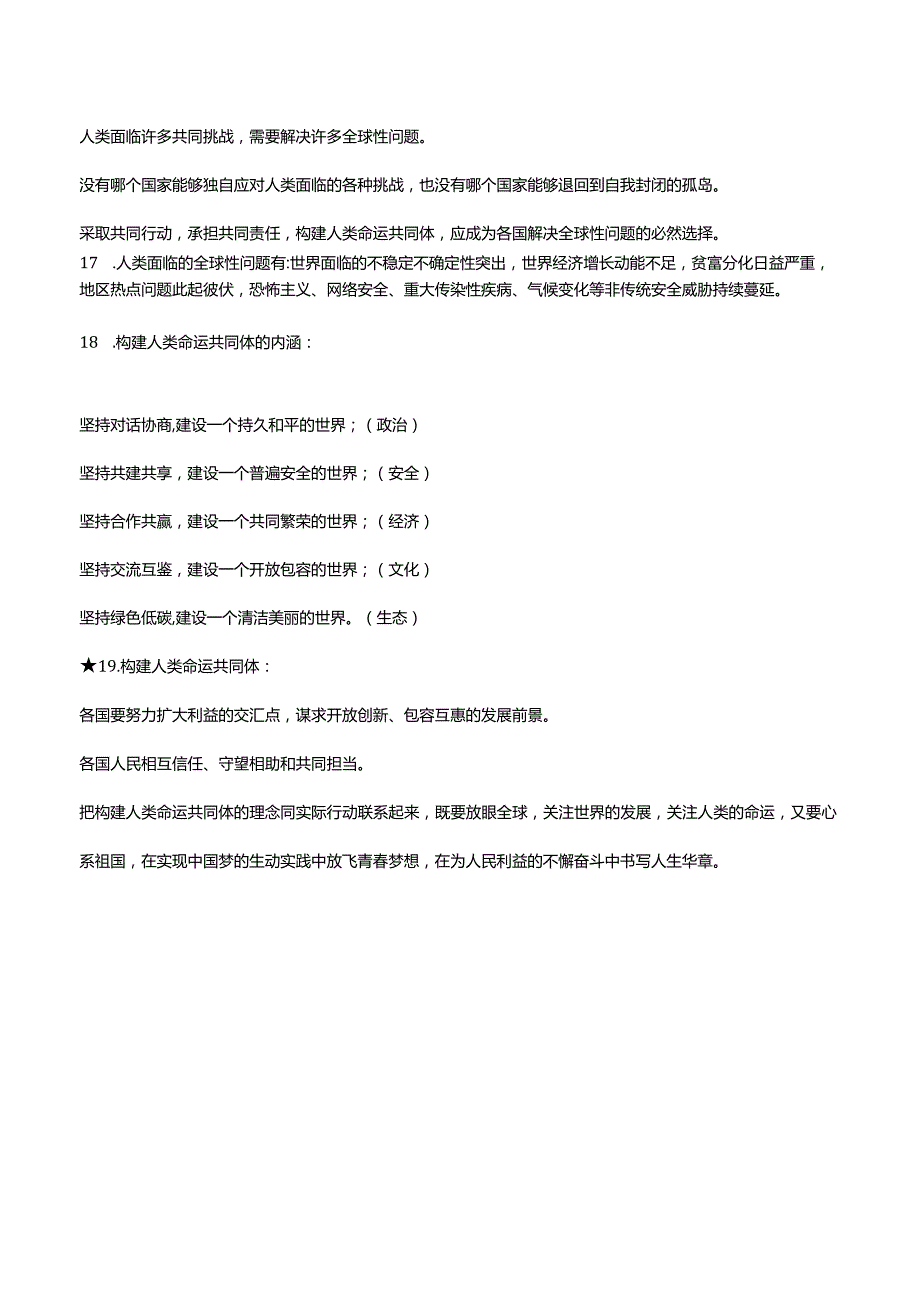 人类面临许多共同挑战，需要解决许多全球性问题。

没有哪个国家能够独自应对人类面临的各种挑战，也没有哪个国家能够退回到自我封闭的孤岛。

采取共同行动，承担共同责任，构建人类命运共同体，应成为各国解决全球性问题的必然选择。

17 .人类面临的全球性问题有:世界面临的不稳定不确定性突出，世界经济增长动能不足，贫富分化日益严重，地区热点问题此起彼伏，恐怖主义、网络安全、重大传染性疾病、气候变化等非传统安全威胁持续蔓延。

18 .构建人类命运共同体的内涵：

坚持对话协商,建设一个持久和平的世界；（政治）

坚持共建共享，建设一个普遍安全的世界；（安全）

坚持合作共赢，建设一个共同繁荣的世界；（经济）

坚持交流互鉴，建设一个开放包容的世界；（文化）

坚持绿色低碳,建设一个清洁美丽的世界。（生态）

★19.构建人类命运共同体：

各国要努力扩大利益的交汇点，谋求开放创新、包容互惠的发展前景。

各国人民相互信任、守望相助和共同担当。

把构建人类命运共同体的理念同实际行动联系起来，既要放眼全球，关注世界的发展，关注人类的命运，又要心系祖国，在实现中国梦的生动实践中放飞青春梦想，在为人民利益的不懈奋斗中书写人生华章。